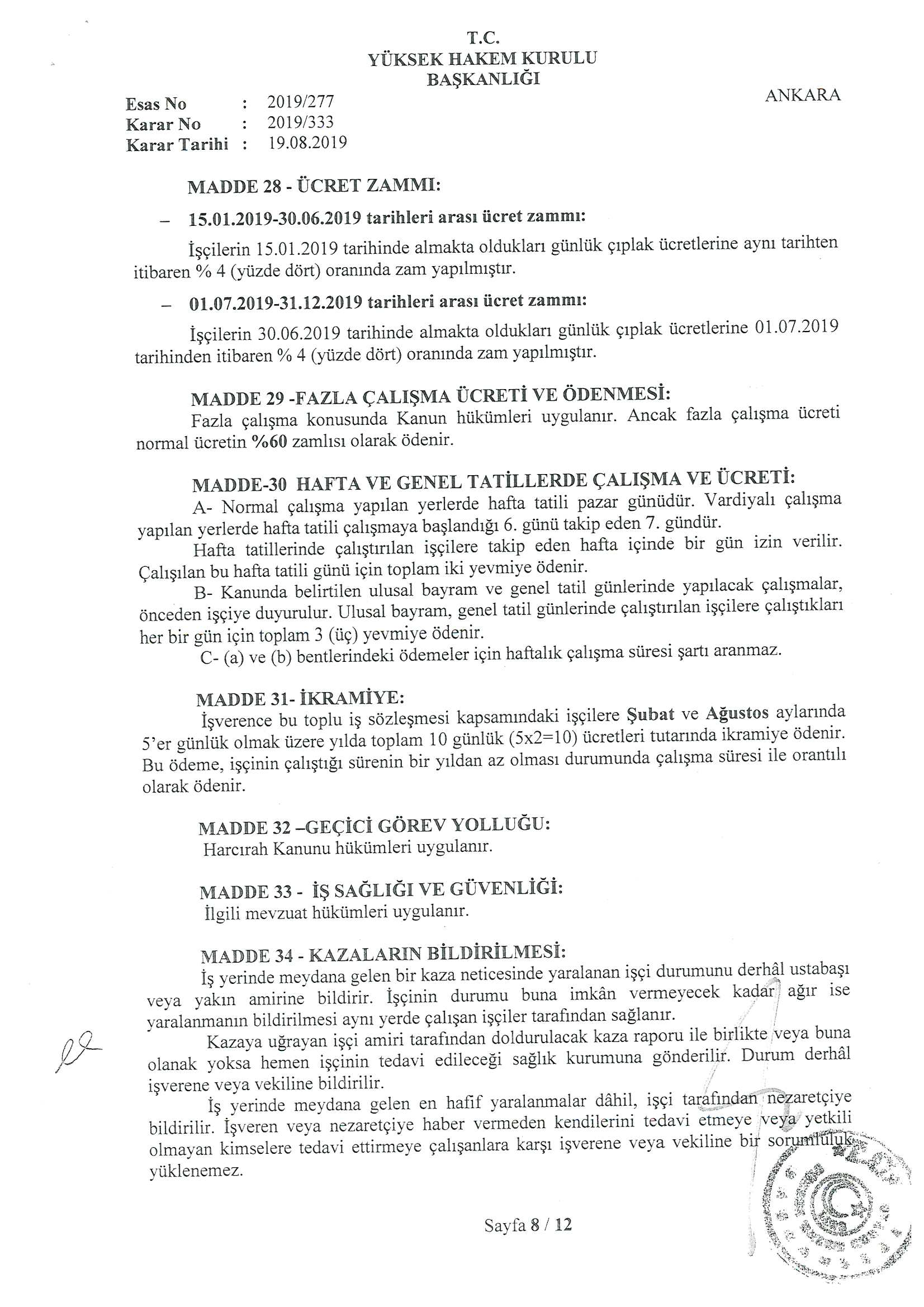 T.C.
YÜKSEK HAKEM KURULU
BAŞKANLIĞI

ANKARA

Esas No : 2019/277
Karar No : 2019/333
Karar Tarihi : 19.08.2019

MADDE 28 - ÜCRET ZAMMI:

– 15.01.2019-30.06.2019 tarihleri arası ücret zammı:

İşçilerin 15.01.2019 tarihinde almakta oldukları günlük çıplak ücretlerine aynı tarihten itibaren % 4 (yüzde dört) oranında zam yapılmıştır.

– 01.07.2019-31.12.2019 tarihleri arası ücret zammı:

İşçilerin 30.06.2019 tarihinde almakta oldukları günlük çıplak ücretlerine 01.07.2019 tarihinden itibaren % 4 (yüzde dört) oranında zam yapılmıştır.

MADDE 29 -FAZLA ÇALIŞMA ÜCRETİ VE ÖDENMESİ:
Fazla çalışma konusunda Kanun hükümleri uygulanır. Ancak fazla çalışma ücreti normal ücretin %60 zamlısı olarak ödenir.

MADDE-30 HAFTA VE GENEL TATİLLERDE ÇALIŞMA VE ÜCRETİ:
A- Normal çalışma yapılan yerlerde hafta tatili pazar günüdür. Vardiyalı çalışma yapılan yerlerde hafta tatili çalışmaya başlandığı 6. günü takip eden 7. gündür.
Hafta tatillerinde çalıştırılan işçilere takip eden hafta içinde bir gün izin verilir. Çalışılan bu hafta tatili günü için toplam iki yevmiye ödenir.
B- Kanunda belirtilen ulusal bayram ve genel tatil günlerinde yapılacak çalışmalar, önceden işçiye duyurulur. Ulusal bayram, genel tatil günlerinde çalıştırılan işçilere çalıştıkları her bir gün için toplam 3 (üç) yevmiye ödenir.
C- (a) ve (b) bentlerindeki ödemeler için haftalık çalışma süresi şartı aranmaz.

MADDE 31- İKRAMİYE:
İşverence bu toplu iş sözleşmesi kapsamındaki işçilere Şubat ve Ağustos aylarında 5'er günlük olmak üzere yılda toplam 10 günlük (5x2=10) ücretleri tutarında ikramiye ödenir. Bu ödeme, işçinin çalıştığı sürenin bir yıldan az olması durumunda çalışma süresi ile orantılı olarak ödenir.

MADDE 32 –GEÇİCİ GÖREV YOLLUĞU:
Harcırah Kanunu hükümleri uygulanır.

MADDE 33 - İŞ SAĞLIĞI VE GÜVENLİĞİ:
İlgili mevzuat hükümleri uygulanır.

MADDE 34 - KAZALARIN BİLDİRİLMESİ:
İş yerinde meydana gelen bir kaza neticesinde yaralanan işçi durumunu derhâl ustabaşı veya yakın amirine bildirir. İşçinin durumu buna imkân vermeyecek kadar ağır ise yaralanmanın bildirilmesi aynı yerde çalışan işçiler tarafından sağlanır.
Kazaya uğrayan işçi amiri tarafından doldurulacak kaza raporu ile birlikte veya buna olanak yoksa hemen işçinin tedavi edileceği sağlık kurumuna gönderilir. Durum derhâl işverene veya vekiline bildirilir.
İş yerinde meydana gelen en hafif yaralanmalar dâhil, işçi tarafından nezaretçiye bildirilir. İşveren veya nezaretçiye haber vermeden kendilerini tedavi etmeye veya yetkili olmayan kimselere tedavi ettirmeye çalışanlara karşı işverene veya vekiline bir sorumluluk yüklenemez.

Sayfa 8 / 12